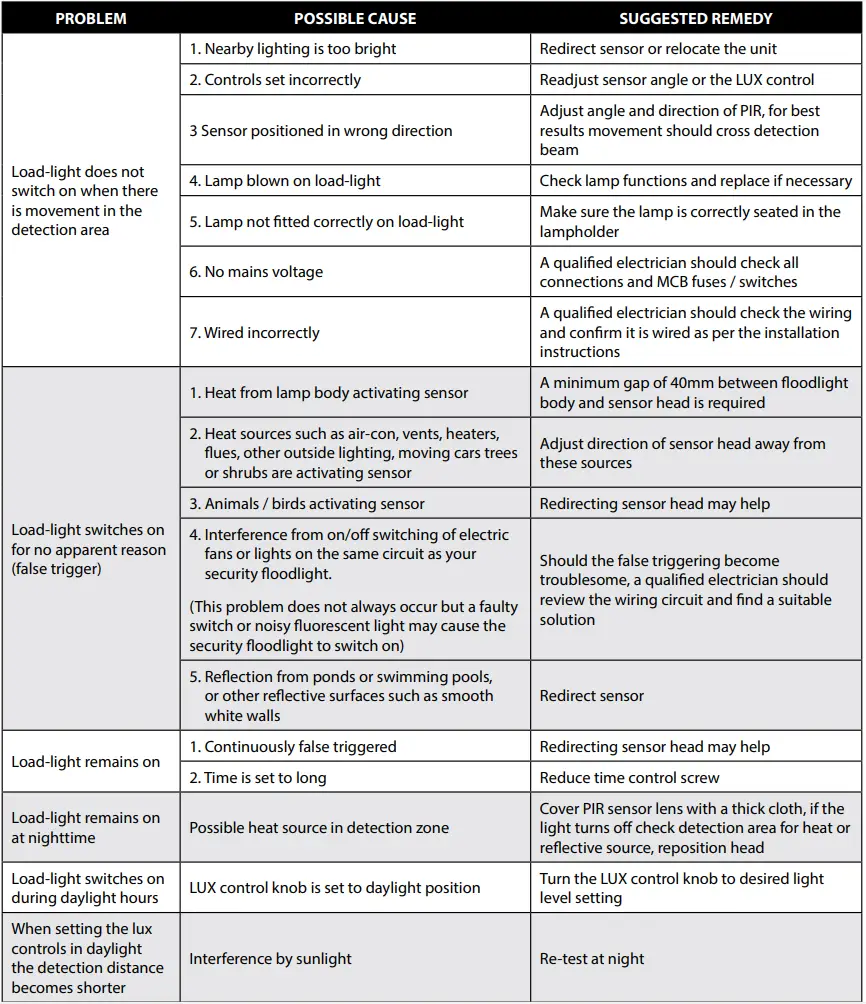 | PROBLEM | POSSIBLE CAUSE | SUGGESTED REMEDY |
|---|---|---|
| Load-light does not switch on when there is movement in the detection area | 1. Nearby lighting is too bright | Redirect sensor or relocate the unit |
| | 2. Controls set incorrectly | Readjust sensor angle or the LUX control |
| | 3 Sensor positioned in wrong direction | Adjust angle and direction of PIR, for best results movement should cross detection beam |
| | 4. Lamp blown on load-light | Check lamp functions and replace if necessary |
| | 5. Lamp not fitted correctly on load-light | Make sure the lamp is correctly seated in the lampholder |
| | 6. No mains voltage | A qualified electrician should check all connections and MCB fuses / switches |
| | 7. Wired incorrectly | A qualified electrician should check the wiring and confirm it is wired as per the installation instructions |
| Load-light switches on for no apparent reason (false trigger) | 1. Heat from lamp body activating sensor | A minimum gap of 40mm between floodlight body and sensor head is required |
| | 2. Heat sources such as air-con, vents, heaters, flues, other outside lighting, moving cars trees or shrubs are activating sensor | Adjust direction of sensor head away from these sources |
| | 3. Animals / birds activating sensor | Redirecting sensor head may help |
| | 4. Interference from on/off switching of electric fans or lights on the same circuit as your security floodlight. (This problem does not always occur but a faulty switch or noisy fluorescent light may cause the security floodlight to switch on) | Should the false triggering become troublesome, a qualified electrician should review the wiring circuit and find a suitable solution |
| | 5. Reflection from ponds or swimming pools, or other reflective surfaces such as smooth white walls | Redirect sensor |
| Load-light remains on | 1. Continuously false triggered | Redirecting sensor head may help |
| | 2. Time is set to long | Reduce time control screw |
| Load-light remains on at nighttime | Possible heat source in detection zone | Cover PIR sensor lens with a thick cloth, if the light turns off check detection area for heat or reflective source, reposition head |
| Load-light switches on during daylight hours | LUX control knob is set to daylight position | Turn the LUX control knob to desired light level setting |
| When setting the lux controls in daylight the detection distance becomes shorter | Interference by sunlight | Re-test at night |